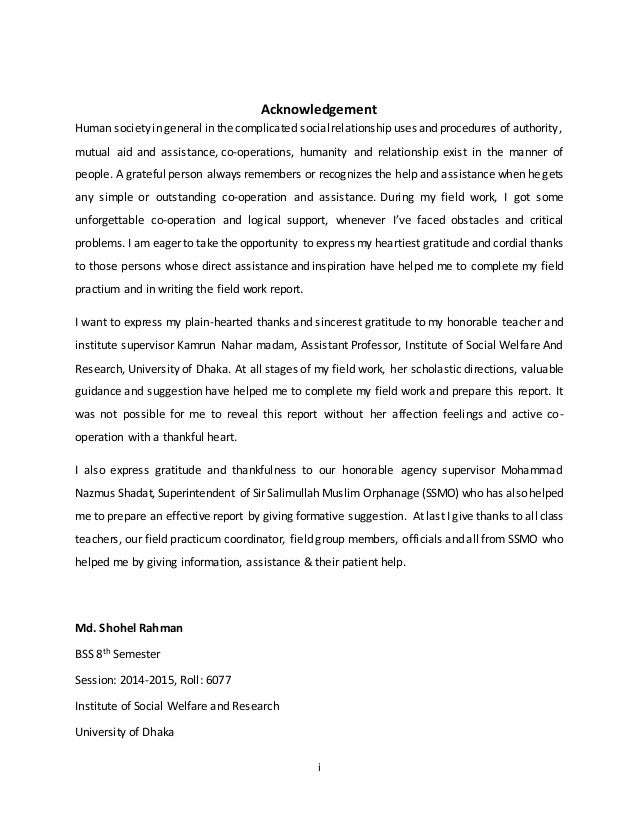 Acknowledgement

Human society in general in the complicated social relationship uses and procedures of authority, mutual aid and assistance, co-operations, humanity and relationship exist in the manner of people. A grateful person always remembers or recognizes the help and assistance when he gets any simple or outstanding co-operation and assistance. During my field work, I got some unforgettable co-operation and logical support, whenever I've faced obstacles and critical problems. I am eager to take the opportunity to express my heartiest gratitude and cordial thanks to those persons whose direct assistance and inspiration have helped me to complete my field practium and in writing the field work report.

I want to express my plain-hearted thanks and sincerest gratitude to my honorable teacher and institute supervisor Kamrun Nahar madam, Assistant Professor, Institute of Social Welfare And Research, University of Dhaka. At all stages of my field work, her scholastic directions, valuable guidance and suggestion have helped me to complete my field work and prepare this report. It was not possible for me to reveal this report without her affection feelings and active co-operation with a thankful heart.

I also express gratitude and thankfulness to our honorable agency supervisor Mohammad Nazmus Shadat, Superintendent of Sir Salimullah Muslim Orphanage (SSMO) who has also helped me to prepare an effective report by giving formative suggestion. At last I give thanks to all class teachers, our field practicum coordinator, field group members, officials and all from SSMO who helped me by giving information, assistance & their patient help.

Md. Shohel Rahman

BSS 8$^{th}$ Semester

Session: 2014-2015, Roll: 6077

Institute of Social Welfare and Research

University of Dhaka

i